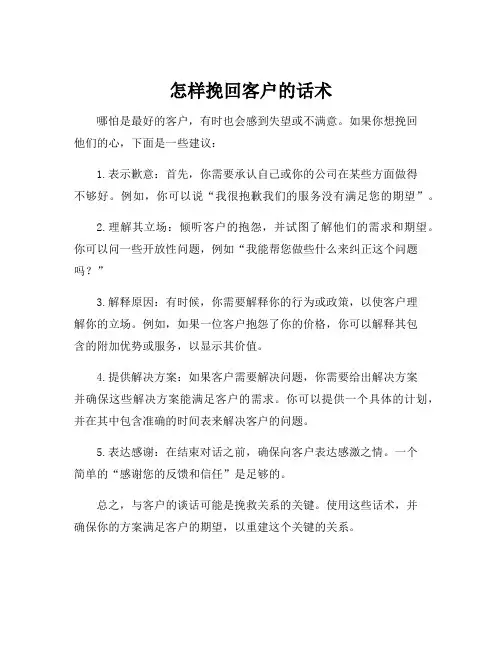 怎样挽回客户的话术

哪怕是最好的客户，有时也会感到失望或不满意。如果你想挽回他们的心，下面是一些建议：

1. 表示歉意：首先，你需要承认自己或你的公司在某些方面做得不够好。例如，你可以说“我很抱歉我们的服务没有满足您的期望”。

2. 理解其立场：倾听客户的抱怨，并试图了解他们的需求和期望。你可以问一些开放性问题，例如“我能帮您做些什么来纠正这个问题吗？”

3. 解释原因：有时候，你需要解释你的行为或政策，以使客户理解你的立场。例如，如果一位客户抱怨了你的价格，你可以解释其包含的附加优势或服务，以显示其价值。

4. 提供解决方案：如果客户需要解决问题，你需要给出解决方案并确保这些解决方案能满足客户的需求。你可以提供一个具体的计划，并在其中包含准确的时间表来解决客户的问题。

5. 表达感谢：在结束对话之前，确保向客户表达感激之情。一个简单的“感谢您的反馈和信任”是足够的。

总之，与客户的谈话可能是挽救关系的关键。使用这些话术，并确保你的方案满足客户的期望，以重建这个关键的关系。